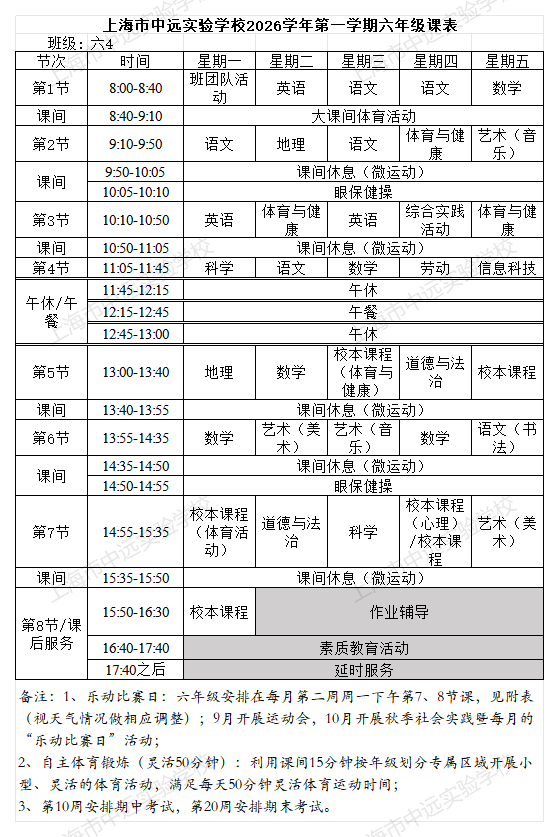 上海市中远实验学校2026学年第一学期六年级课表

班级：六4

| 节次 | 时间 | 星期一 | 星期二 | 星期三 | 星期四 | 星期五 |
|---|---|---|---|---|---|---|
| 第1节 | 8:00-8:40 | 班团队活动 | 英语 | 语文 | 语文 | 数学 |
| 课间 | 8:40-9:10 | 大课间体育活动 | | | | |
| 第2节 | 9:10-9:50 | 语文 | 地理 | 语文 | 体育与健康 | 艺术（音乐） |
| 课间 | 9:50-10:05 | 课间休息（微运动） | | | | |
| | 10:05-10:10 | 眼保健操 | | | | |
| 第3节 | 10:10-10:50 | 英语 | 体育与健康 | 英语 | 综合实践活动 | 体育与健康 |
| 课间 | 10:50-11:05 | 课间休息（微运动） | | | | |
| 第4节 | 11:05-11:45 | 科学 | 语文 | 数学 | 劳动 | 信息科技 |
| 午休/午餐 | 11:45-12:15 | 午休 | | | | |
| | 12:15-12:45 | 午餐 | | | | |
| | 12:45-13:00 | 午休 | | | | |
| 第5节 | 13:00-13:40 | 地理 | 数学 | 校本课程（体育与健康） | 道德与法治 | 校本课程 |
| 课间 | 13:40-13:55 | 课间休息（微运动） | | | | |
| 第6节 | 13:55-14:35 | 数学 | 艺术（美术） | 艺术（音乐） | 数学 | 语文（书法） |
| 课间 | 14:35-14:50 | 课间休息（微运动） | | | | |
| | 14:50-14:55 | 眼保健操 | | | | |
| 第7节 | 14:55-15:35 | 校本课程（体育活动） | 道德与法治 | 科学 | 校本课程（心理）/校本课程 | 艺术（美术） |
| 课间 | 15:35-15:50 | 课间休息（微运动） | | | | |
| 第8节/课后服务 | 15:50-16:30 | 校本课程 | 作业辅导 | | | |
| | 16:40-17:40 | 素质教育活动 | | | | |
| | 17:40之后 | 延时服务 | | | | |

备注：1、乐动比赛日：六年级安排在每月第二周周一下午第7、8节课，见附表（视天气情况做相应调整）；9月开展运动会，10月开展秋季社会实践暨每月的“乐动比赛日”活动；

2、自主体育锻炼（灵活50分钟）：利用课间15分钟按年级划分专属区域开展小型、灵活的体育活动，满足每天50分钟灵活体育运动时间；

3、第10周安排期中考试，第20周安排期末考试。

上海市中远实验学校